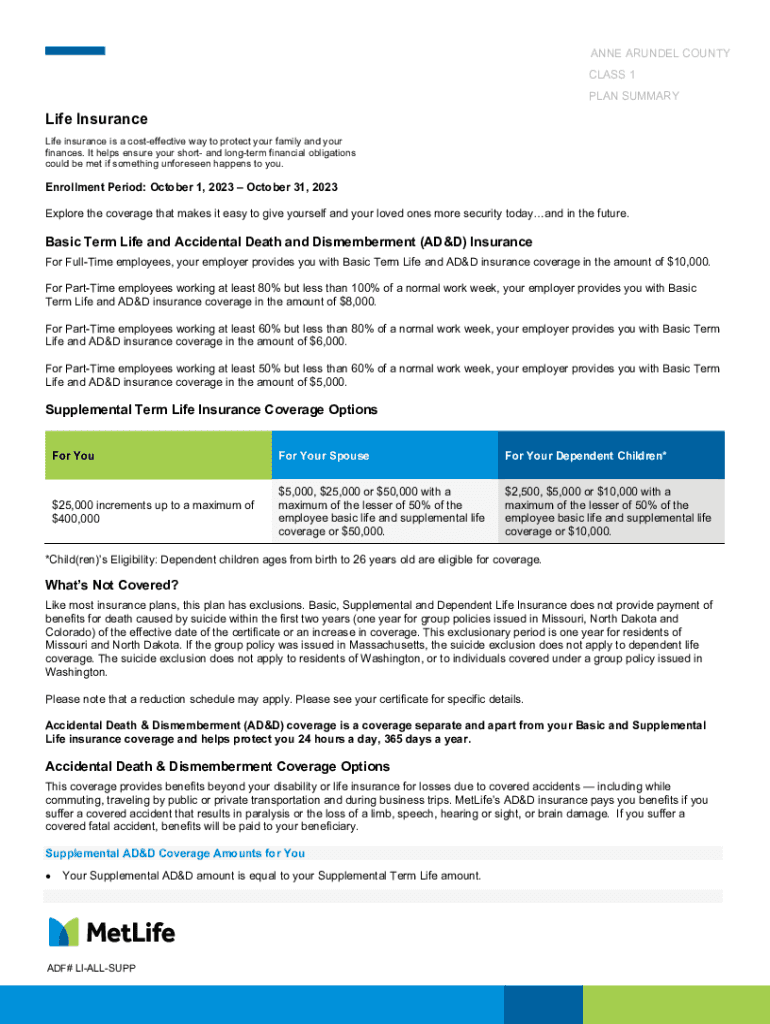 ANNE ARUNDEL COUNTY
CLASS 1
PLAN SUMMARY

Life Insurance

Life insurance is a cost-effective way to protect your family and your finances. It helps ensure your short- and long-term financial obligations could be met if something unforeseen happens to you.

Enrollment Period: October 1, 2023 – October 31, 2023

Explore the coverage that makes it easy to give yourself and your loved ones more security today…and in the future.

Basic Term Life and Accidental Death and Dismemberment (AD&D) Insurance

For Full-Time employees, your employer provides you with Basic Term Life and AD&D insurance coverage in the amount of $10,000.

For Part-Time employees working at least 80% but less than 100% of a normal work week, your employer provides you with Basic Term Life and AD&D insurance coverage in the amount of $8,000.

For Part-Time employees working at least 60% but less than 80% of a normal work week, your employer provides you with Basic Term Life and AD&D insurance coverage in the amount of $6,000.

For Part-Time employees working at least 50% but less than 60% of a normal work week, your employer provides you with Basic Term Life and AD&D insurance coverage in the amount of $5,000.

Supplemental Term Life Insurance Coverage Options

| For You | For Your Spouse | For Your Dependent Children* |
|---|---|---|
| $25,000 increments up to a maximum of $400,000 | $5,000, $25,000 or $50,000 with a maximum of the lesser of 50% of the employee basic life and supplemental life coverage or $50,000. | $2,500, $5,000 or $10,000 with a maximum of the lesser of 50% of the employee basic life and supplemental life coverage or $10,000. |

*Child(ren)'s Eligibility: Dependent children ages from birth to 26 years old are eligible for coverage.

What's Not Covered?

Like most insurance plans, this plan has exclusions. Basic, Supplemental and Dependent Life Insurance does not provide payment of benefits for death caused by suicide within the first two years (one year for group policies issued in Missouri, North Dakota and Colorado) of the effective date of the certificate or an increase in coverage. This exclusionary period is one year for residents of Missouri and North Dakota. If the group policy was issued in Massachusetts, the suicide exclusion does not apply to dependent life coverage. The suicide exclusion does not apply to residents of Washington, or to individuals covered under a group policy issued in Washington.

Please note that a reduction schedule may apply. Please see your certificate for specific details.

Accidental Death & Dismemberment (AD&D) coverage is a coverage separate and apart from your Basic and Supplemental Life insurance coverage and helps protect you 24 hours a day, 365 days a year.

Accidental Death & Dismemberment Coverage Options

This coverage provides benefits beyond your disability or life insurance for losses due to covered accidents — including while commuting, traveling by public or private transportation and during business trips. MetLife's AD&D insurance pays you benefits if you suffer a covered accident that results in paralysis or the loss of a limb, speech, hearing or sight, or brain damage. If you suffer a covered fatal accident, benefits will be paid to your beneficiary.

Supplemental AD&D Coverage Amounts for You

• Your Supplemental AD&D amount is equal to your Supplemental Term Life amount.

MetLife

ADF# LI-ALL-SUPP